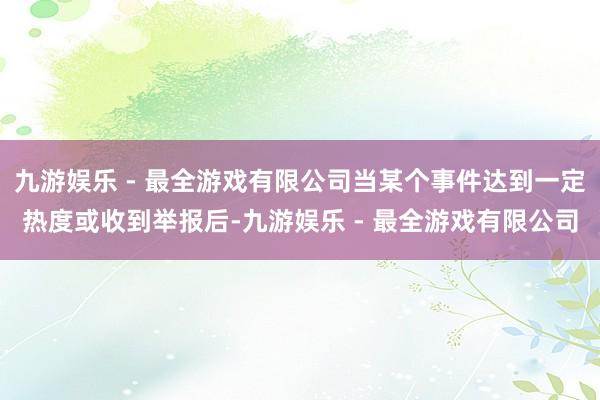 九游娱乐 - 最全游戏有限公司当某个事件达到一定热度或收到举报后-九游娱乐 - 最全游戏有限公司